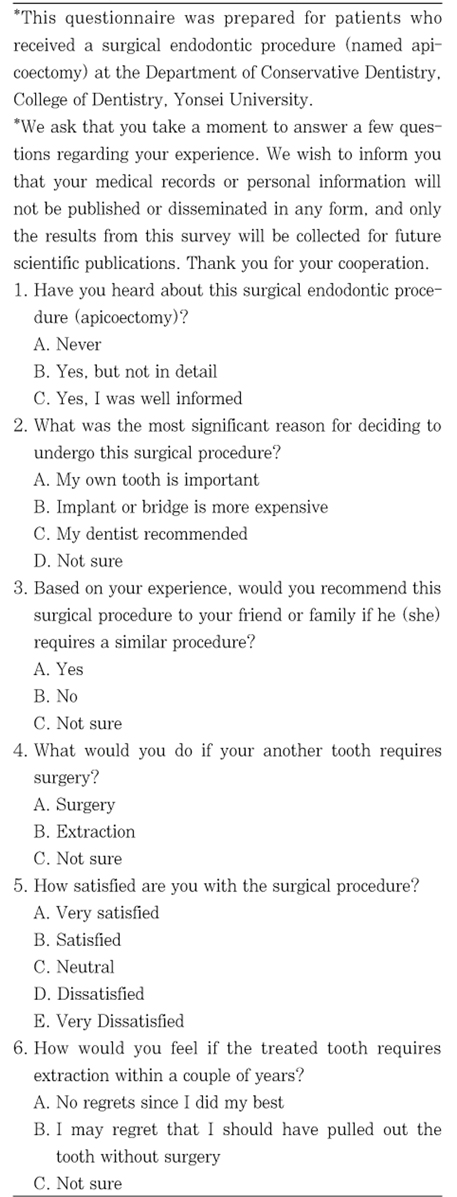 *This questionnaire was prepared for patients who received a surgical endodontic procedure (named apicoectomy) at the Department of Conservative Dentistry, College of Dentistry, Yonsei University.
*We ask that you take a moment to answer a few questions regarding your experience. We wish to inform you that your medical records or personal information will not be published or disseminated in any form, and only the results from this survey will be collected for future scientific publications. Thank you for your cooperation.

1. Have you heard about this surgical endodontic procedure (apicoectomy)?
A. Never
B. Yes, but not in detail
C. Yes, I was well informed

2. What was the most significant reason for deciding to undergo this surgical procedure?
A. My own tooth is important
B. Implant or bridge is more expensive
C. My dentist recommended
D. Not sure

3. Based on your experience, would you recommend this surgical procedure to your friend or family if he (she) requires a similar procedure?
A. Yes
B. No
C. Not sure

4. What would you do if your another tooth requires surgery?
A. Surgery
B. Extraction
C. Not sure

5. How satisfied are you with the surgical procedure?
A. Very satisfied
B. Satisfied
C. Neutral
D. Dissatisfied
E. Very Dissatisfied

6. How would you feel if the treated tooth requires extraction within a couple of years?
A. No regrets since I did my best
B. I may regret that I should have pulled out the tooth without surgery
C. Not sure